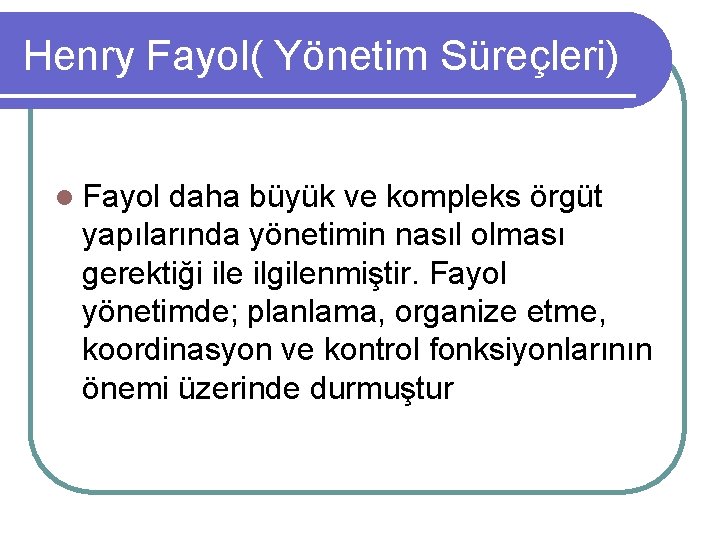 Henry Fayol( Yönetim Süreçleri)

• Fayol daha büyük ve kompleks örgüt yapılarında yönetimin nasıl olması gerektiği ile ilgilenmiştir. Fayol yönetimde; planlama, organize etme, koordinasyon ve kontrol fonksiyonlarının önemi üzerinde durmuştur